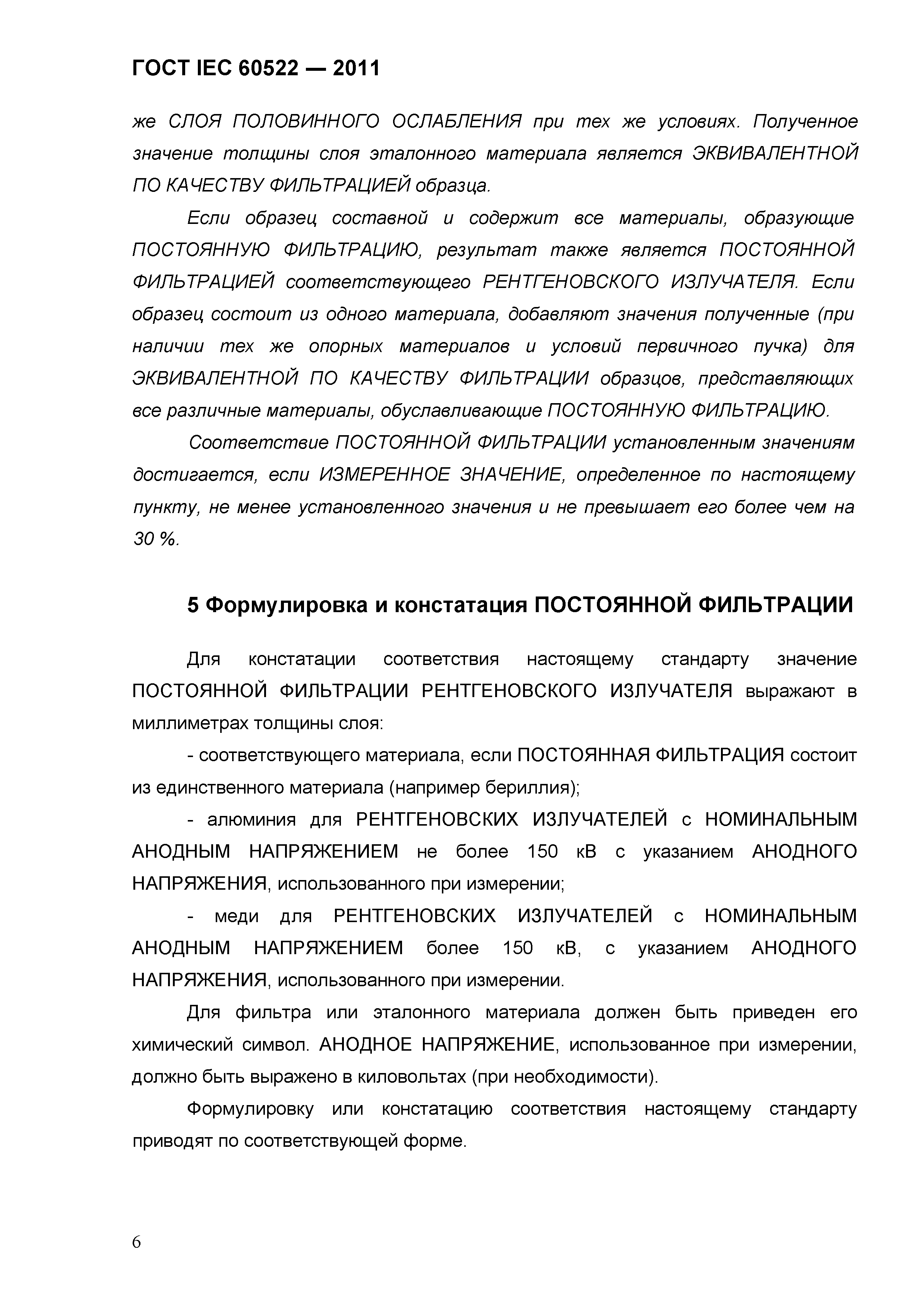 ГОСТ IEC 60522 — 2011

же СЛОЯ ПОЛОВИННОГО ОСЛАБЛЕНИЯ при тех же условиях. Полученное значение толщины слоя эталонного материала является ЭКВИВАЛЕНТНОЙ ПО КАЧЕСТВУ ФИЛЬТРАЦИЕЙ образца.

Если образец составной и содержит все материалы, образующие ПОСТОЯННУЮ ФИЛЬТРАЦИЮ, результат также является ПОСТОЯННОЙ ФИЛЬТРАЦИЕЙ соответствующего РЕНТГЕНОВСКОГО ИЗЛУЧАТЕЛЯ. Если образец состоит из одного материала, добавляют значения полученные (при наличии тех же опорных материалов и условий первичного пучка) для ЭКВИВАЛЕНТНОЙ ПО КАЧЕСТВУ ФИЛЬТРАЦИИ образцов, представляющих все различные материалы, обуславливающие ПОСТОЯННУЮ ФИЛЬТРАЦИЮ.

Соответствие ПОСТОЯННОЙ ФИЛЬТРАЦИИ установленным значениям достигается, если ИЗМЕРЕННОЕ ЗНАЧЕНИЕ, определенное по настоящему пункту, не менее установленного значения и не превышает его более чем на 30 %.

5 Формулировка и констатация ПОСТОЯННОЙ ФИЛЬТРАЦИИ

Для констатации соответствия настоящему стандарту значение ПОСТОЯННОЙ ФИЛЬТРАЦИИ РЕНТГЕНОВСКОГО ИЗЛУЧАТЕЛЯ выражают в миллиметрах толщины слоя:

- соответствующего материала, если ПОСТОЯННАЯ ФИЛЬТРАЦИЯ состоит из единственного материала (например бериллия);

- алюминия для РЕНТГЕНОВСКИХ ИЗЛУЧАТЕЛЕЙ с НОМИНАЛЬНЫМ АНОДНЫМ НАПРЯЖЕНИЕМ не более 150 кВ с указанием АНОДНОГО НАПРЯЖЕНИЯ, использованного при измерении;

- меди для РЕНТГЕНОВСКИХ ИЗЛУЧАТЕЛЕЙ с НОМИНАЛЬНЫМ АНОДНЫМ НАПРЯЖЕНИЕМ более 150 кВ, с указанием АНОДНОГО НАПРЯЖЕНИЯ, использованного при измерении.

Для фильтра или эталонного материала должен быть приведен его химический символ. АНОДНОЕ НАПРЯЖЕНИЕ, использованное при измерении, должно быть выражено в киловольтах (при необходимости).

Формулировку или констатацию соответствия настоящему стандарту приводят по соответствующей форме.

6